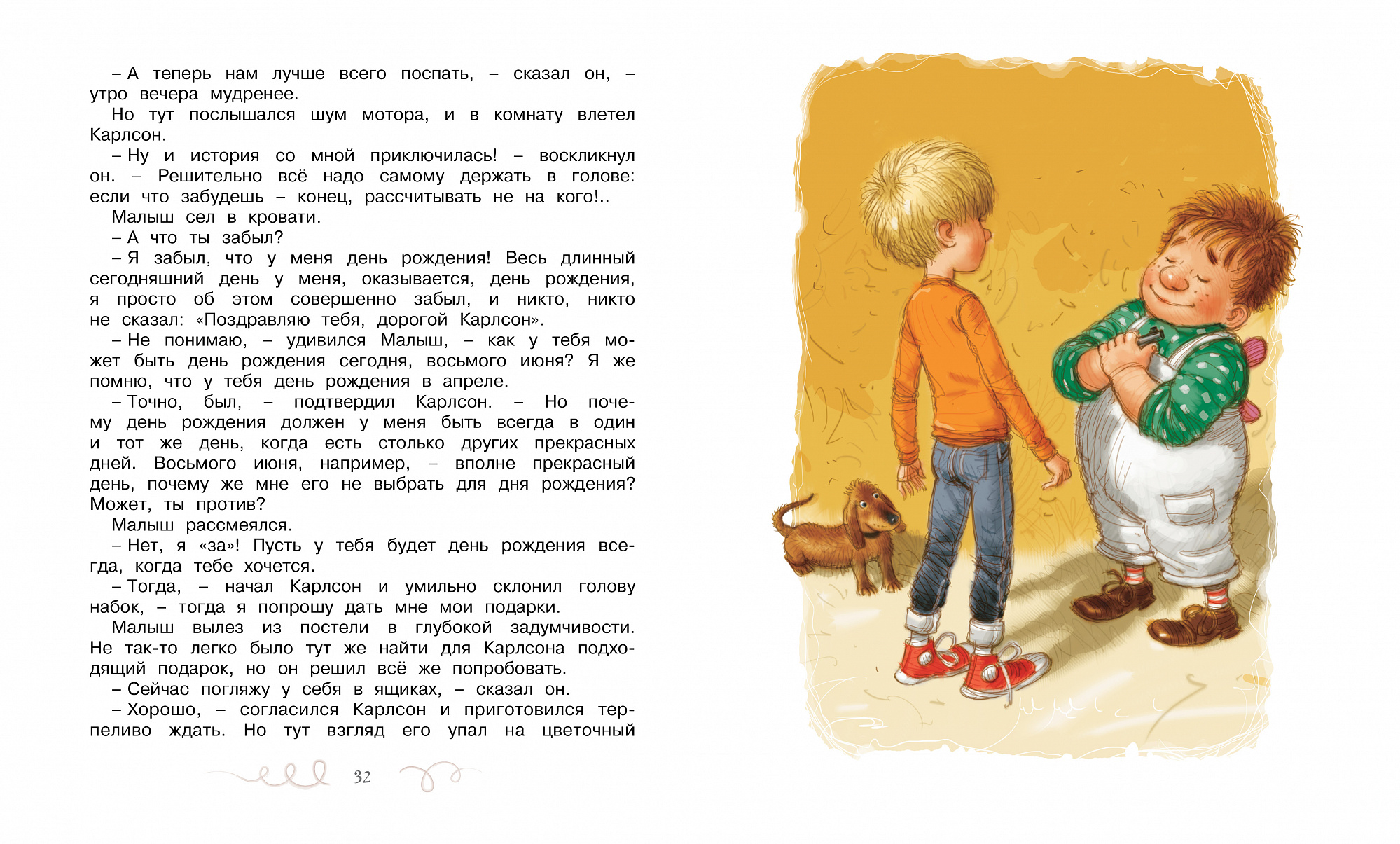 – А теперь нам лучше всего поспать, – сказал он, – утро вечера мудренее.

Но тут послышался шум мотора, и в комнату влетел Карлсон.

– Ну и история со мной приключилась! – воскликнул он. – Решительно всё надо самому держать в голове: если что забудешь – конец, рассчитывать не на кого!..

Малыш сел в кровати.

– А что ты забыл?

– Я забыл, что у меня день рождения! Весь длинный сегодняшний день у меня, оказывается, день рождения, я просто об этом совершенно забыл, и никто, никто не сказал: «Поздравляю тебя, дорогой Карлсон».

– Не понимаю, – удивился Малыш, – как у тебя может быть день рождения сегодня, восьмого июня? Я же помню, что у тебя день рождения в апреле.

– Точно, был, – подтвердил Карлсон. – Но почему день рождения должен у меня быть всегда в один и тот же день, когда есть столько других прекрасных дней. Восьмого июня, например, – вполне прекрасный день, почему же мне его не выбрать для дня рождения? Может, ты против?

Малыш рассмеялся.

– Нет, я «за»! Пусть у тебя будет день рождения всегда, когда тебе хочется.

– Тогда, – начал Карлсон и умильно склонил голову набок, – тогда я попрошу дать мне мои подарки.

Малыш вылез из постели в глубокой задумчивости. Не так-то легко было тут же найти для Карлсона подходящий подарок, но он решил всё же попробовать.

– Сейчас погляжу у себя в ящиках, – сказал он.

– Хорошо, – согласился Карлсон и приготовился терпеливо ждать. Но тут взгляд его упал на цветочный

32